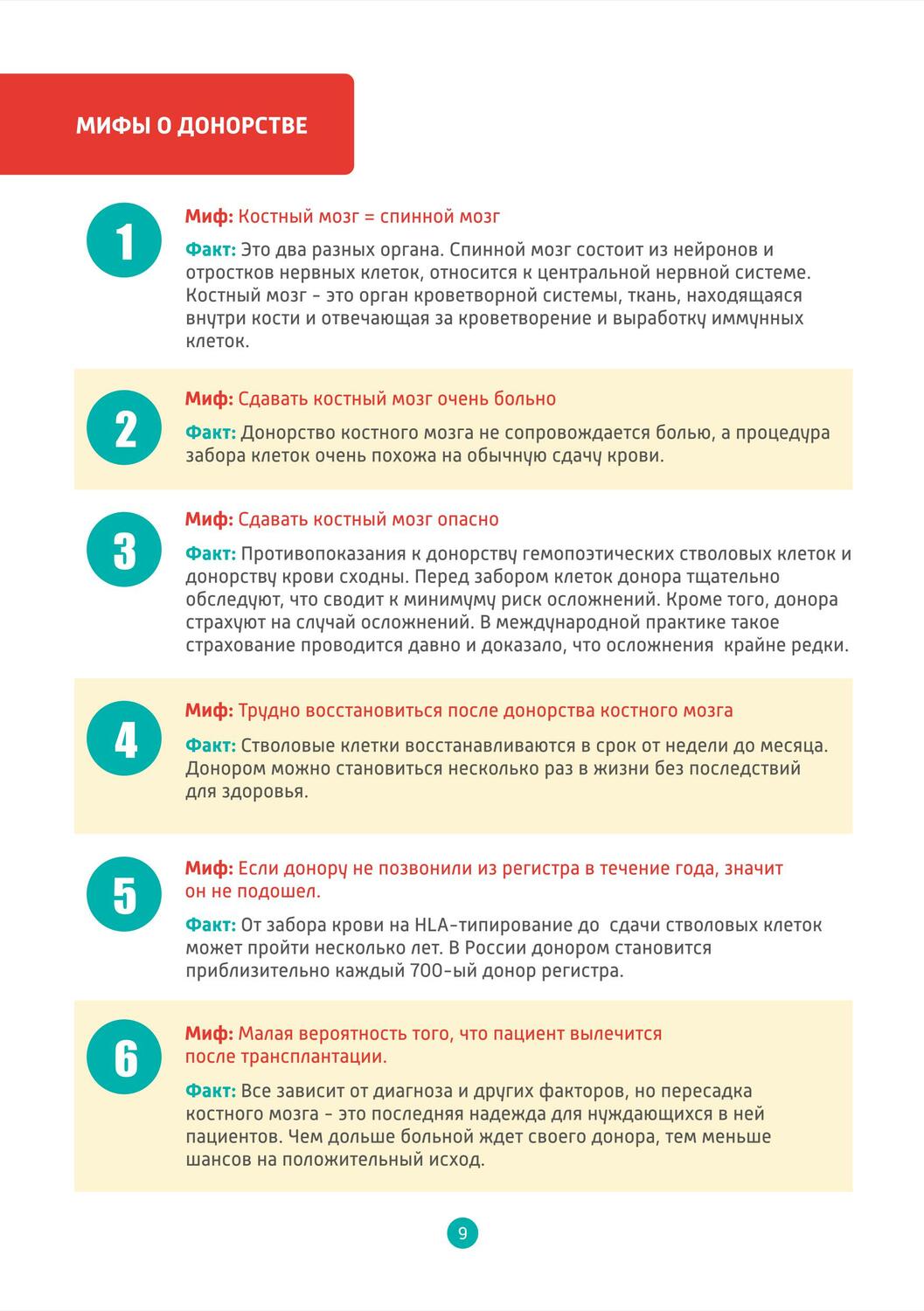 МИФЫ О ДОНОРСТВЕ

1

Миф: Костный мозг = спинной мозг

Факт: Это два разных органа. Спинной мозг состоит из нейронов и отростков нервных клеток, относится к центральной нервной системе. Костный мозг - это орган кроветворной системы, ткань, находящаяся внутри кости и отвечающая за кроветворение и выработку иммунных клеток.

2

Миф: Сдавать костный мозг очень больно

Факт: Донорство костного мозга не сопровождается болью, а процедура забора клеток очень похожа на обычную сдачу крови.

3

Миф: Сдавать костный мозг опасно

Факт: Противопоказания к донорству гемопоэтических стволовых клеток и донорству крови сходны. Перед забором клеток донора тщательно обследуют, что сводит к минимуму риск осложнений. Кроме того, донора страхуют на случай осложнений. В международной практике такое страхование проводится давно и доказало, что осложнения крайне редки.

4

Миф: Трудно восстановиться после донорства костного мозга

Факт: Стволовые клетки восстанавливаются в срок от недели до месяца. Донором можно становиться несколько раз в жизни без последствий для здоровья.

5

Миф: Если донору не позвонили из регистра в течение года, значит он не подошел.

Факт: От забора крови на HLA-типирование до сдачи стволовых клеток может пройти несколько лет. В России донором становится приблизительно каждый 700-ый донор регистра.

6

Миф: Малая вероятность того, что пациент вылечится после трансплантации.

Факт: Все зависит от диагноза и других факторов, но пересадка костного мозга - это последняя надежда для нуждающихся в ней пациентов. Чем дольше больной ждет своего донора, тем меньше шансов на положительный исход.

9